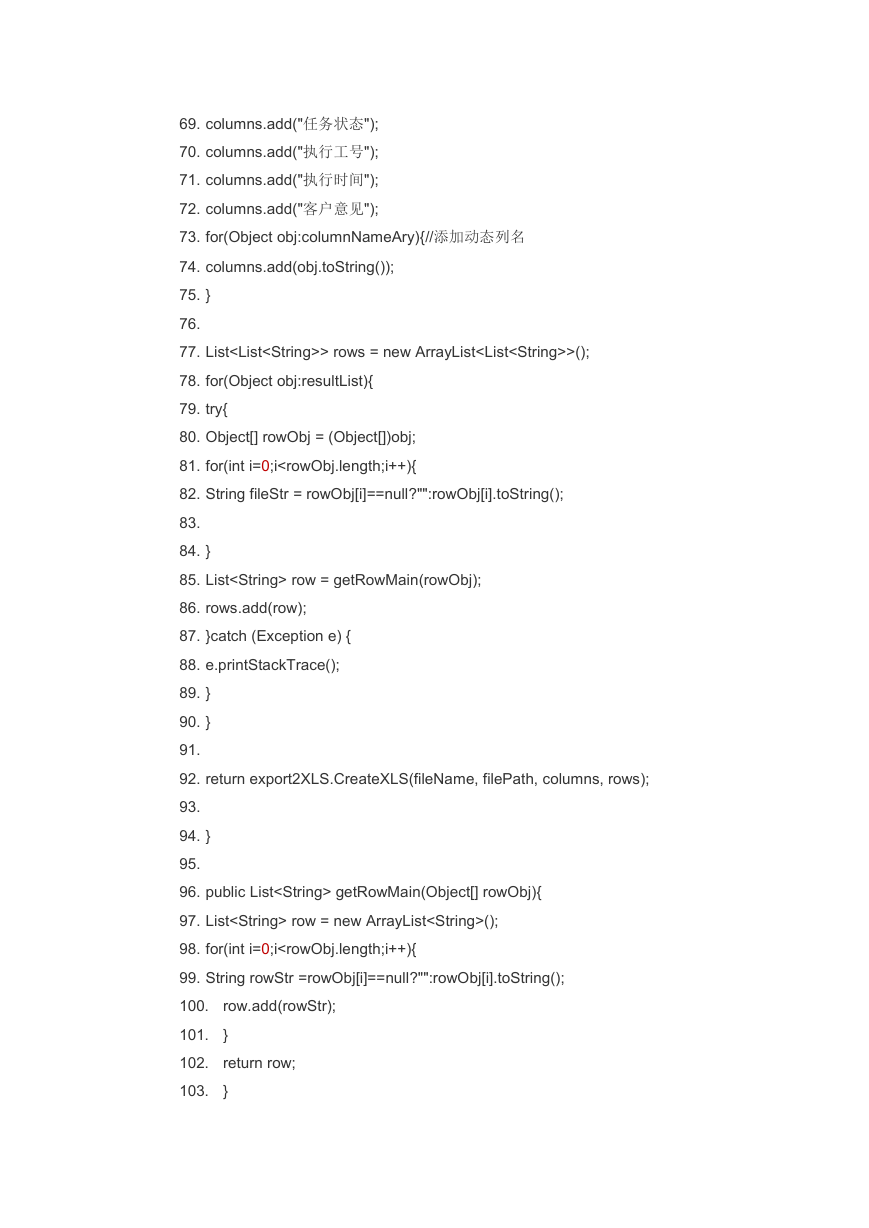 69. columns.add("任务状态");
70. columns.add("执行工号");
71. columns.add("执行时间");
72. columns.add("客户意见");
73. for(Object obj:columnNameAry){//添加动态列名
74. columns.add(obj.toString());
75. }
76.
77. List<List<String>> rows = new ArrayList<List<String>>();
78. for(Object obj:resultList){
79. try{
80. Object[] rowObj = (Object[])obj;
81. for(int i=0;i<rowObj.length;i++){
82. String fileStr = rowObj[i]==null?"":rowObj[i].toString();
83.
84. }
85. List<String> row = getRowMain(rowObj);
86. rows.add(row);
87. }catch (Exception e) {
88. e.printStackTrace();
89. }
90. }
91.
92. return export2XLS.CreateXLS(fileName, filePath, columns, rows);
93.
94. }
95.
96. public List<String> getRowMain(Object[] rowObj){
97. List<String> row = new ArrayList<String>();
98. for(int i=0;i<rowObj.length;i++){
99. String rowStr =rowObj[i]==null?"":rowObj[i].toString();
100. row.add(rowStr);
101. }
102. return row;
103. }